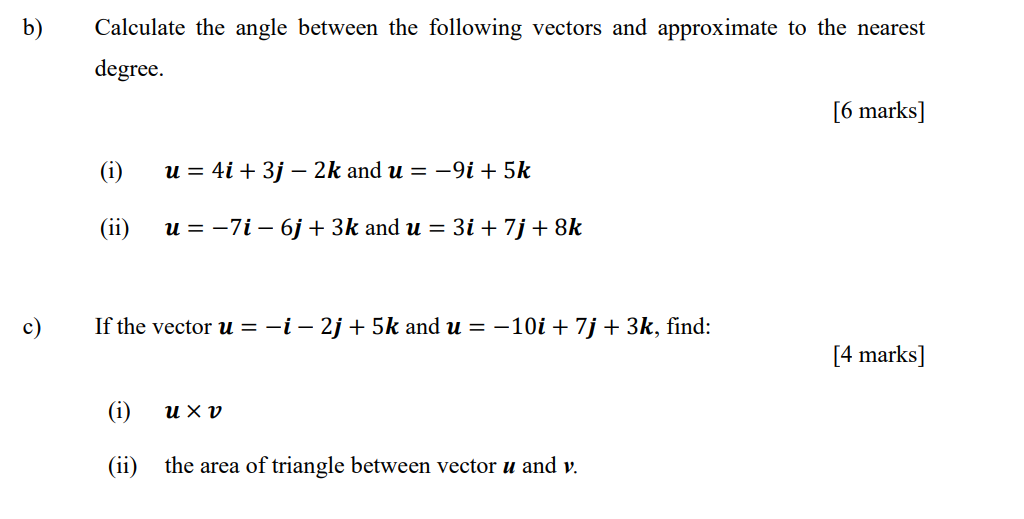 b) Calculate the angle between the following vectors and approximate to the nearest degree.

[6 marks]

(i) $\boldsymbol{u} = 4\boldsymbol{i} + 3\boldsymbol{j} - 2\boldsymbol{k}$ and $\boldsymbol{u} = -9\boldsymbol{i} + 5\boldsymbol{k}$

(ii) $\boldsymbol{u} = -7\boldsymbol{i} - 6\boldsymbol{j} + 3\boldsymbol{k}$ and $\boldsymbol{u} = 3\boldsymbol{i} + 7\boldsymbol{j} + 8\boldsymbol{k}$

c) If the vector $\boldsymbol{u} = -\boldsymbol{i} - 2\boldsymbol{j} + 5\boldsymbol{k}$ and $\boldsymbol{u} = -10\boldsymbol{i} + 7\boldsymbol{j} + 3\boldsymbol{k}$, find:

[4 marks]

(i) $\boldsymbol{u} \times \boldsymbol{v}$

(ii) the area of triangle between vector $\boldsymbol{u}$ and $\boldsymbol{v}$.